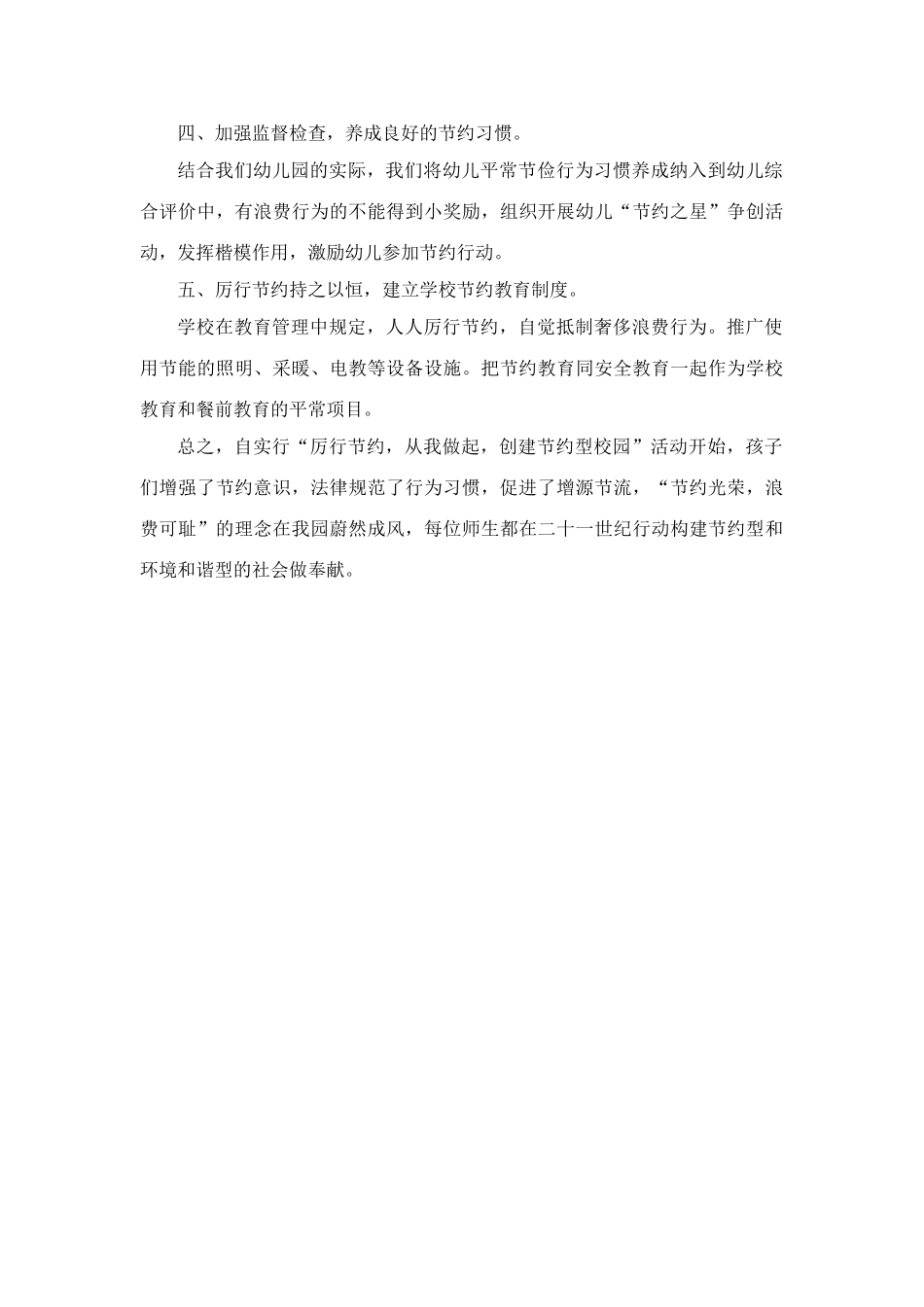 四、加强监督检查，养成良好的节约习惯。

结合我们幼儿园的实际，我们将幼儿平常节俭行为习惯养成纳入到幼儿综合评价中，有浪费行为的不能得到小奖励，组织开展幼儿“节约之星”争创活动，发挥楷模作用，激励幼儿参加节约行动。

五、厉行节约持之以恒，建立学校节约教育制度。

学校在教育管理中规定，人人厉行节约，自觉抵制奢侈浪费行为。推广使用节能的照明、采暖、电教等设备设施。把节约教育同安全教育一起作为学校教育和餐前教育的平常项目。

总之，自实行“厉行节约，从我做起，创建节约型校园”活动开始，孩子们增强了节约意识，法律规范了行为习惯，促进了增源节流，“节约光荣，浪费可耻”的理念在我园蔚然成风，每位师生都在二十一世纪行动构建节约型和环境和谐型的社会做奉献。